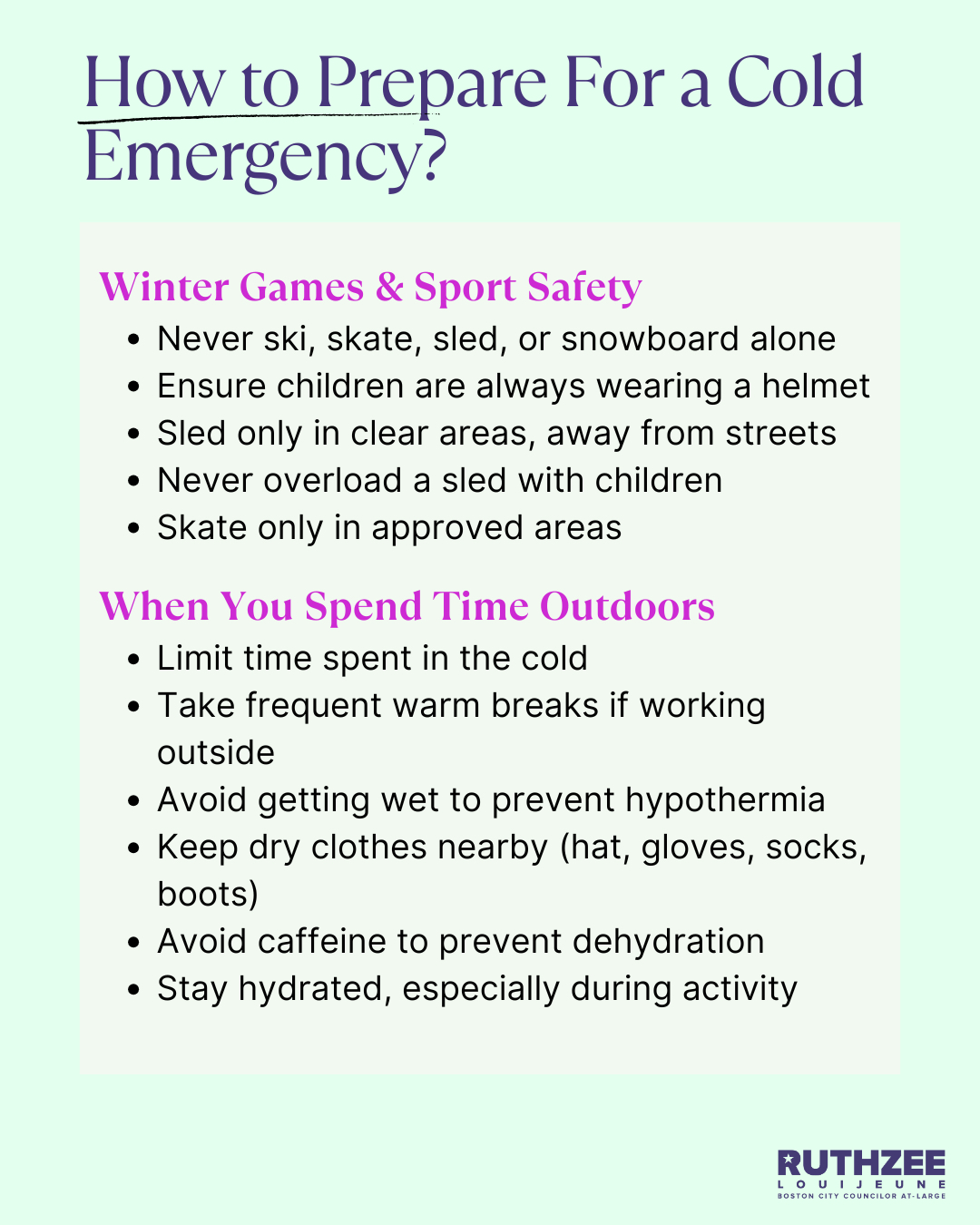 How to Prepare For a Cold Emergency?

Winter Games & Sport Safety
- Never ski, skate, sled, or snowboard alone
- Ensure children are always wearing a helmet
- Sled only in clear areas, away from streets
- Never overload a sled with children
- Skate only in approved areas

When You Spend Time Outdoors
- Limit time spent in the cold
- Take frequent warm breaks if working outside
- Avoid getting wet to prevent hypothermia
- Keep dry clothes nearby (hat, gloves, socks, boots)
- Avoid caffeine to prevent dehydration
- Stay hydrated, especially during activity

RUTHZEE
LOUIJEUNE
BOSTON CITY COUNCILOR AT-LARGE